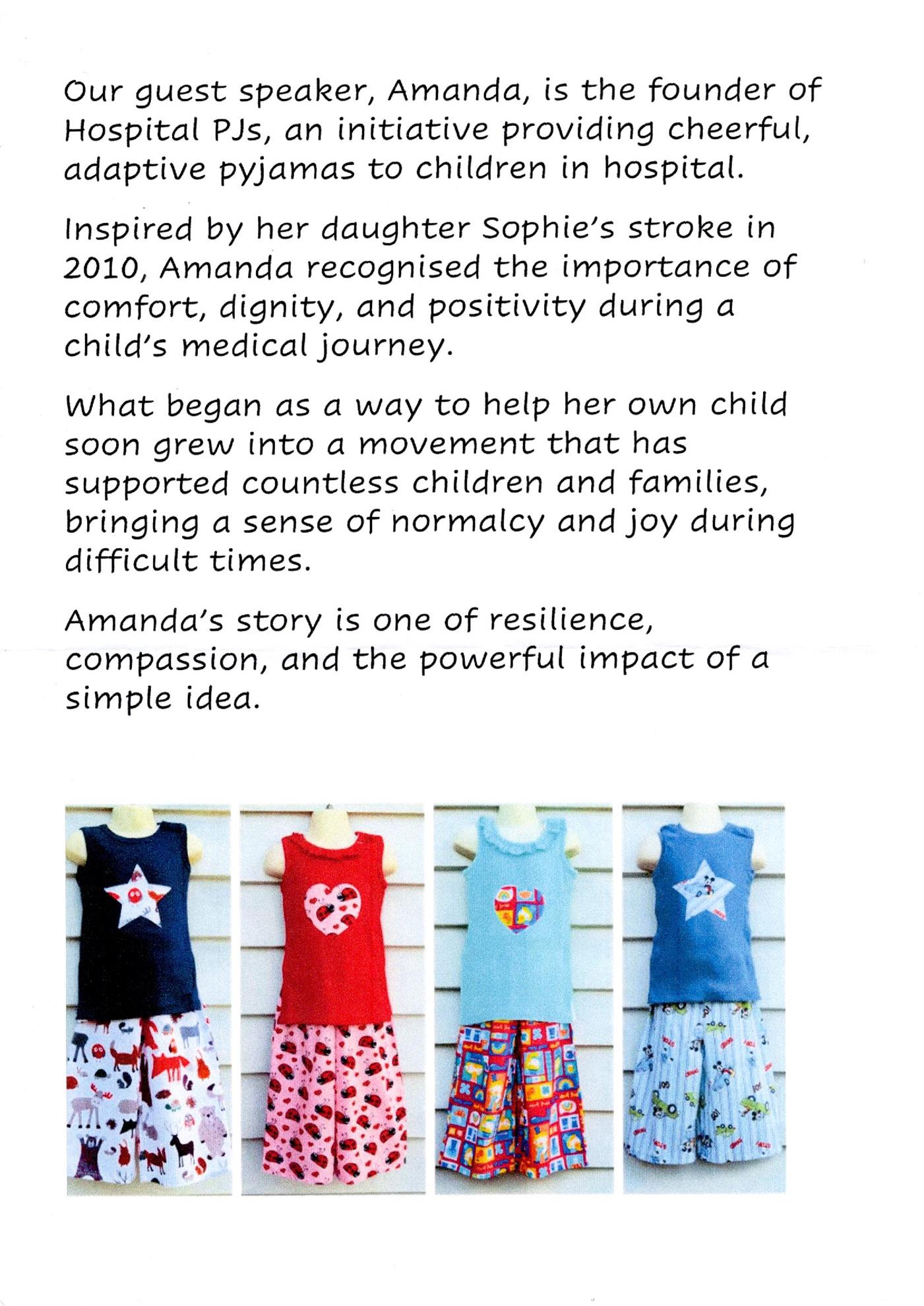 Our guest speaker, Amanda, is the founder of Hospital PJs, an initiative providing cheerful, adaptive pyjamas to children in hospital.

Inspired by her daughter Sophie's stroke in 2010, Amanda recognised the importance of comfort, dignity, and positivity during a child's medical journey.

What began as a way to help her own child soon grew into a movement that has supported countless children and families, bringing a sense of normalcy and joy during difficult times.

Amanda's story is one of resilience, compassion, and the powerful impact of a simple idea.